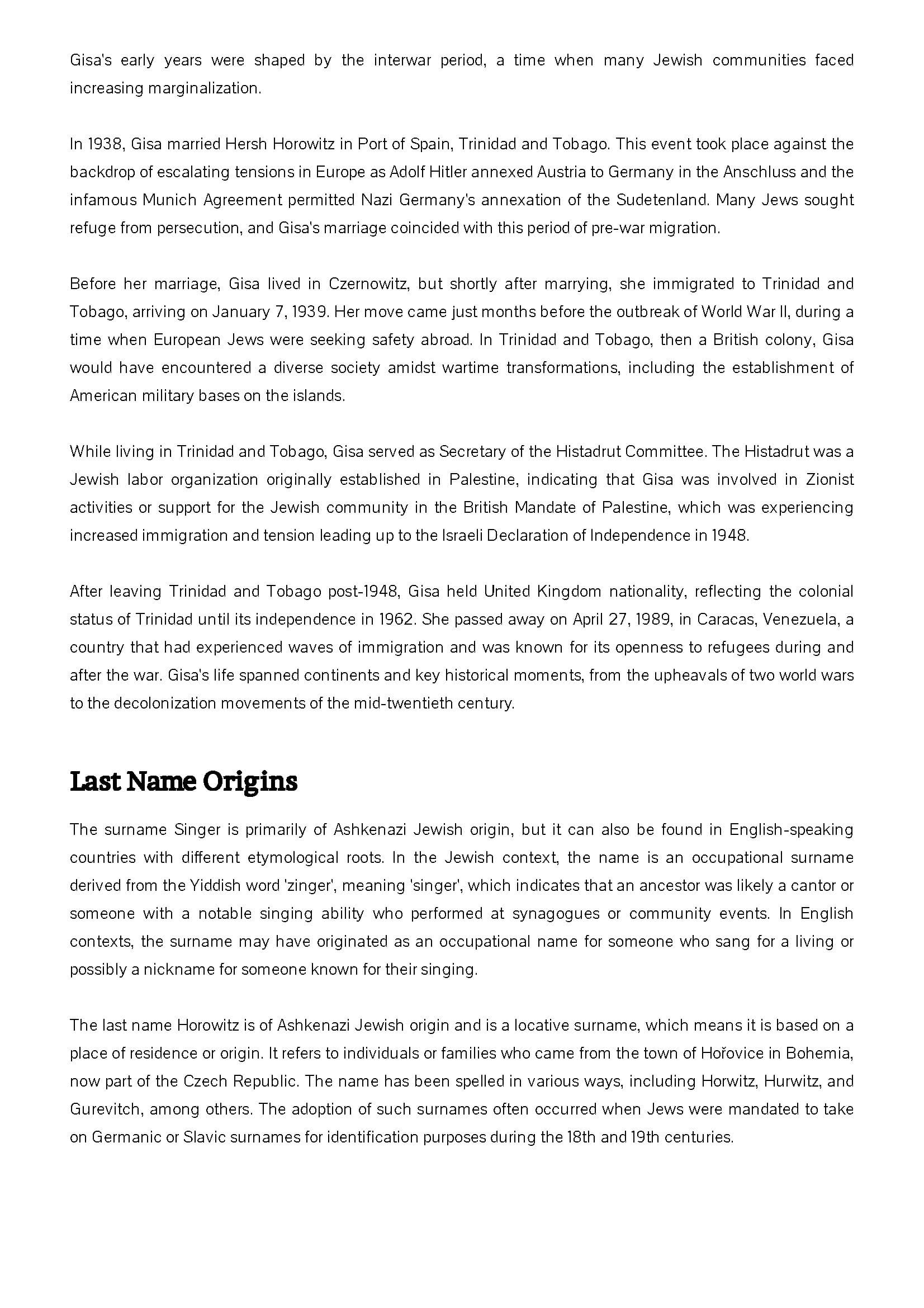 Gisa's early years were shaped by the interwar period, a time when many Jewish communities faced increasing marginalization.

In 1938, Gisa married Hersh Horowitz in Port of Spain, Trinidad and Tobago. This event took place against the backdrop of escalating tensions in Europe as Adolf Hitler annexed Austria to Germany in the Anschluss and the infamous Munich Agreement permitted Nazi Germany's annexation of the Sudetenland. Many Jews sought refuge from persecution, and Gisa's marriage coincided with this period of pre-war migration.

Before her marriage, Gisa lived in Czernowitz, but shortly after marrying, she immigrated to Trinidad and Tobago, arriving on January 7, 1939. Her move came just months before the outbreak of World War II, during a time when European Jews were seeking safety abroad. In Trinidad and Tobago, then a British colony, Gisa would have encountered a diverse society amidst wartime transformations, including the establishment of American military bases on the islands.

While living in Trinidad and Tobago, Gisa served as Secretary of the Histadrut Committee. The Histadrut was a Jewish labor organization originally established in Palestine, indicating that Gisa was involved in Zionist activities or support for the Jewish community in the British Mandate of Palestine, which was experiencing increased immigration and tension leading up to the Israeli Declaration of Independence in 1948.

After leaving Trinidad and Tobago post-1948, Gisa held United Kingdom nationality, reflecting the colonial status of Trinidad until its independence in 1962. She passed away on April 27, 1989, in Caracas, Venezuela, a country that had experienced waves of immigration and was known for its openness to refugees during and after the war. Gisa's life spanned continents and key historical moments, from the upheavals of two world wars to the decolonization movements of the mid-twentieth century.

Last Name Origins

The surname Singer is primarily of Ashkenazi Jewish origin, but it can also be found in English-speaking countries with different etymological roots. In the Jewish context, the name is an occupational surname derived from the Yiddish word 'zinger', meaning 'singer', which indicates that an ancestor was likely a cantor or someone with a notable singing ability who performed at synagogues or community events. In English contexts, the surname may have originated as an occupational name for someone who sang for a living or possibly a nickname for someone known for their singing.

The last name Horowitz is of Ashkenazi Jewish origin and is a locative surname, which means it is based on a place of residence or origin. It refers to individuals or families who came from the town of Hořovice in Bohemia, now part of the Czech Republic. The name has been spelled in various ways, including Horwitz, Hurwitz, and Gurevitch, among others. The adoption of such surnames often occurred when Jews were mandated to take on Germanic or Slavic surnames for identification purposes during the 18th and 19th centuries.